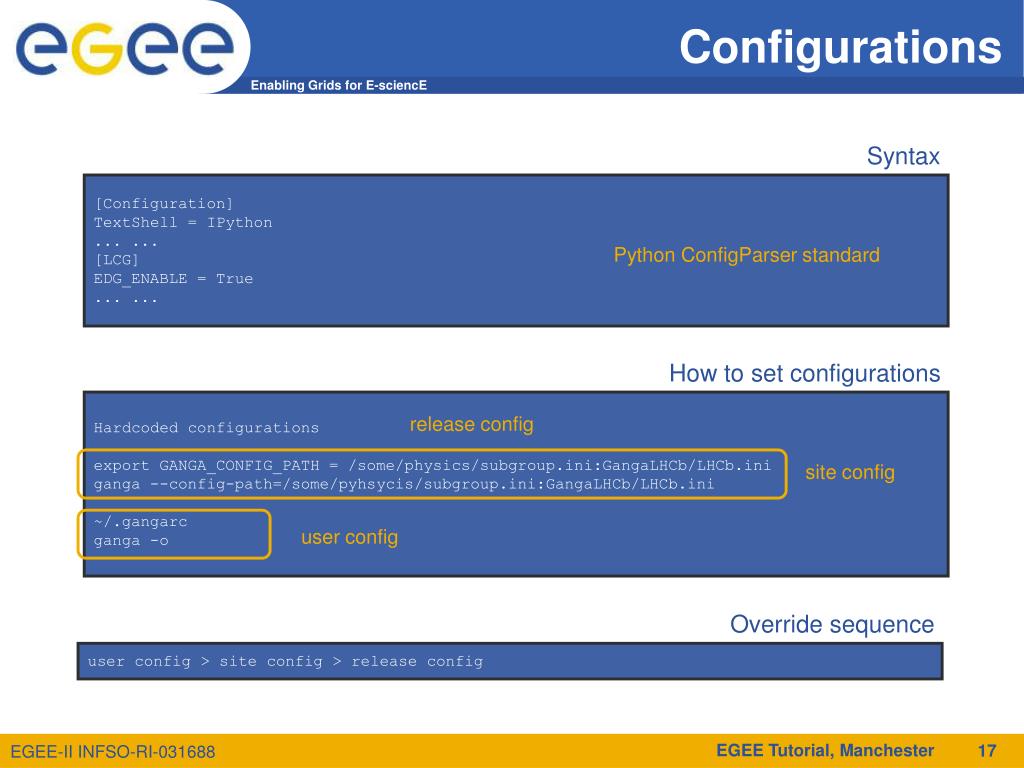 egee

Enabling Grids for E-sciencE

Configurations

Syntax

[Configuration]
TextShell = IPython
... ...
[LCG]
EDG_ENABLE = True
... ...

Python ConfigParser standard

How to set configurations

Hardcoded configurations

release config

export GANGA_CONFIG_PATH = /some/physics/subgroup.ini:GangaLHCb/LHCb.ini
ganga --config-path=/some/pyhsycis/subgroup.ini:GangaLHCb/LHCb.ini

site config

~/.gangarc
ganga -o

user config

Override sequence

user config > site config > release config

EGEE-II INFSO-RI-031688

EGEE Tutorial, Manchester

17